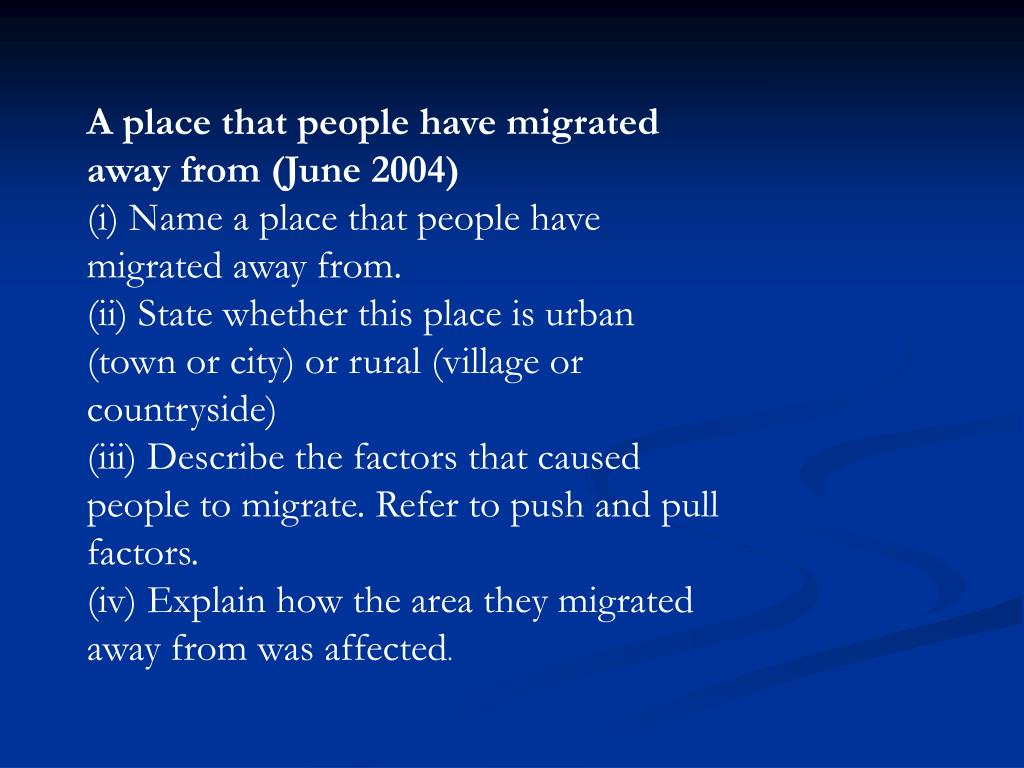 A place that people have migrated away from (June 2004)
(i) Name a place that people have migrated away from.
(ii) State whether this place is urban (town or city) or rural (village or countryside)
(iii) Describe the factors that caused people to migrate. Refer to push and pull factors.
(iv) Explain how the area they migrated away from was affected.